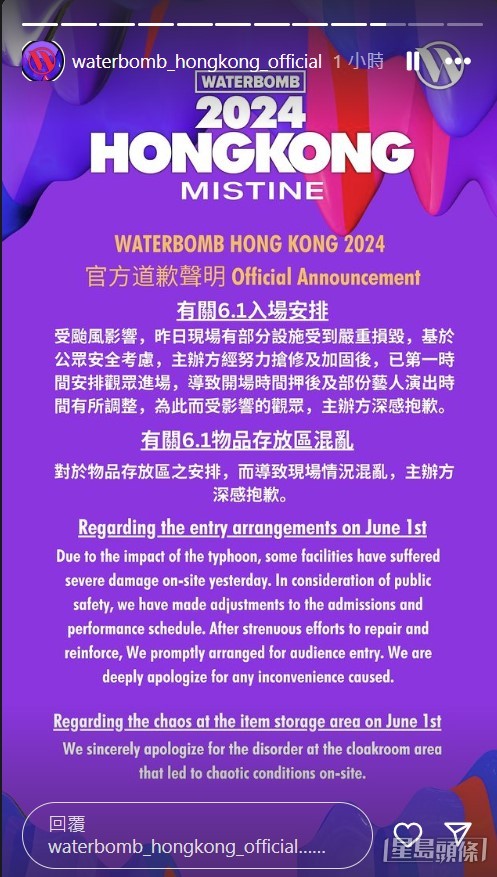 waterbomb_hongkong_official 1 小時

WATERBOMB
2024
HONGKONG
MISTINE

WATERBOMB HONG KONG 2024
官方道歉聲明 Official Announcement

有關6.1入場安排
受颱風影響，昨日現場有部分設施受到嚴重損毀，基於公眾安全考慮，主辦方經努力搶修及加固後，已第一時間安排觀眾進場，導致開場時間押後及部份藝人演出時間有所調整，為此而受影響的觀眾，主辦方深感抱歉。

有關6.1物品存放區混亂
對於物品存放區之安排，而導致現場情況混亂，主辦方深感抱歉。

Regarding the entry arrangements on June 1st
Due to the impact of the typhoon, some facilities have suffered severe damage on-site yesterday. In consideration of public safety, we have made adjustments to the admissions and performance schedule. After strenuous efforts to repair and reinforce, We promptly arranged for audience entry. We are deeply apologize for any inconvenience caused.

Regarding the chaos at the item storage area on June 1st
We sincerely apologize for the disorder at the cloakroom area that led to chaotic conditions on-site.

回覆
waterbomb_hongkong_official......

星島頭條